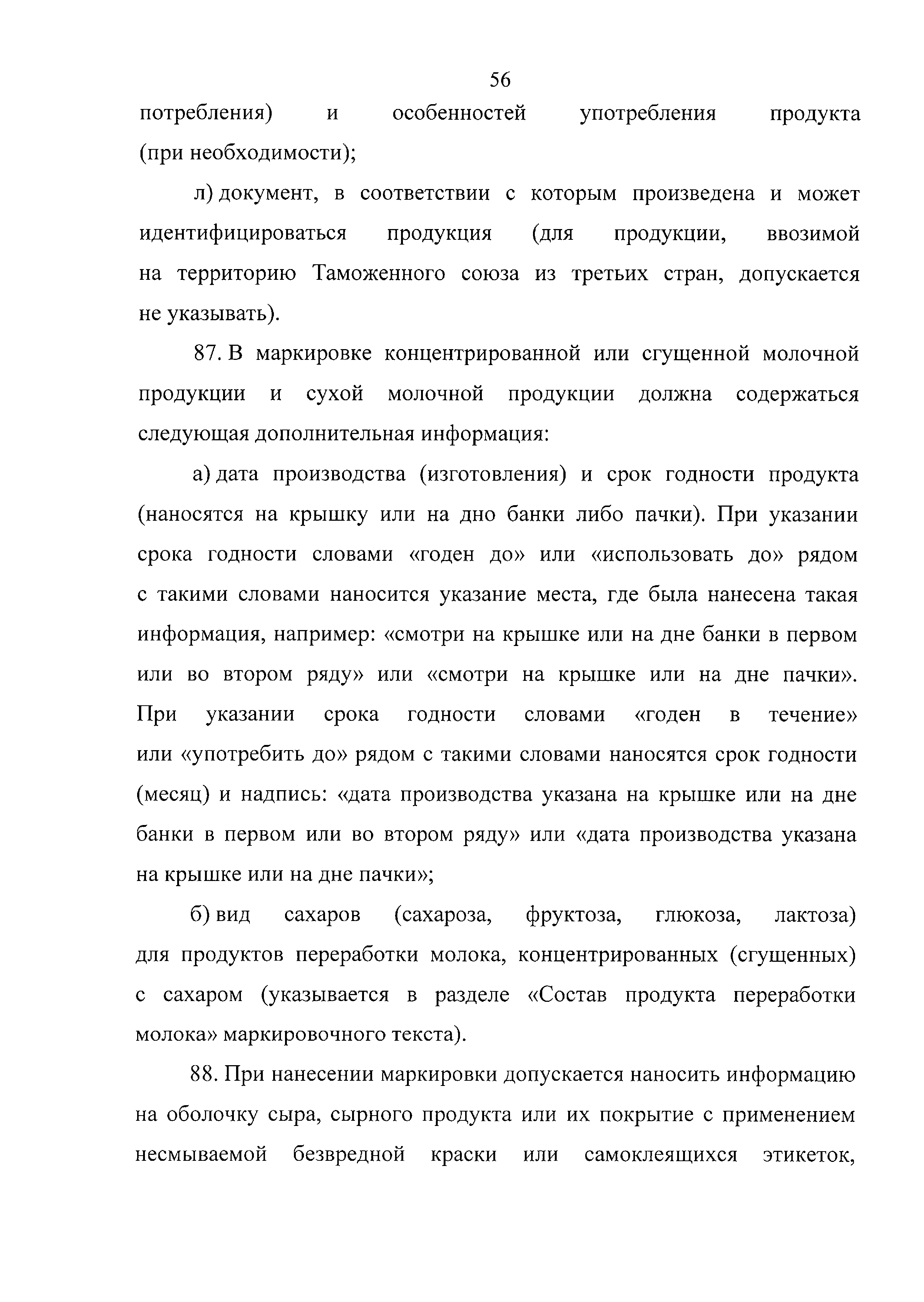 56

потребления) и особенностей употребления продукта (при необходимости);

л) документ, в соответствии с которым произведена и может идентифицироваться продукция (для продукции, ввозимой на территорию Таможенного союза из третьих стран, допускается не указывать).

87. В маркировке концентрированной или сгущенной молочной продукции и сухой молочной продукции должна содержаться следующая дополнительная информация:

а) дата производства (изготовления) и срок годности продукта (наносятся на крышку или на дно банки либо пачки). При указании срока годности словами «годен до» или «использовать до» рядом с такими словами наносится указание места, где была нанесена такая информация, например: «смотри на крышке или на дне банки в первом или во втором ряду» или «смотри на крышке или на дне пачки». При указании срока годности словами «годен в течение» или «употребить до» рядом с такими словами наносятся срок годности (месяц) и надпись: «дата производства указана на крышке или на дне банки в первом или во втором ряду» или «дата производства указана на крышке или на дне пачки»;

б) вид сахаров (сахароза, фруктоза, глюкоза, лактоза) для продуктов переработки молока, концентрированных (сгущенных) с сахаром (указывается в разделе «Состав продукта переработки молока» маркировочного текста).

88. При нанесении маркировки допускается наносить информацию на оболочку сыра, сырного продукта или их покрытие с применением несмываемой безвредной краски или самоклеящихся этикеток,